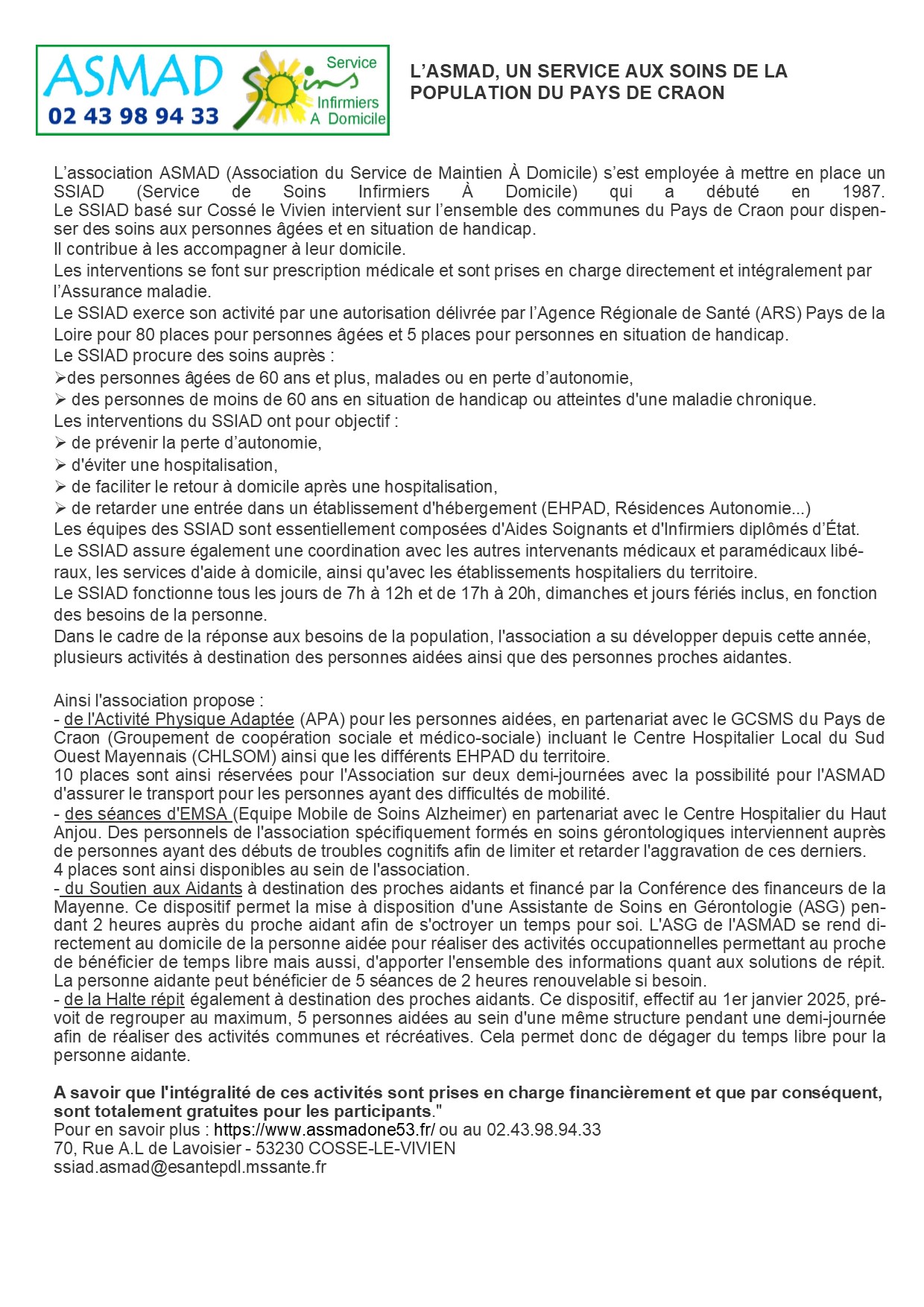 ASMAD
02 43 98 94 33
Service
Soins
Infirmiers
A Domicile

L'ASMAD, UN SERVICE AUX SOINS DE LA POPULATION DU PAYS DE CRAON

L'association ASMAD (Association du Service de Maintien À Domicile) s'est employée à mettre en place un SSIAD (Service de Soins Infirmiers À Domicile) qui a débuté en 1987.
Le SSIAD basé sur Cossé le Vivien intervient sur l'ensemble des communes du Pays de Craon pour dispenser des soins aux personnes âgées et en situation de handicap.
Il contribue à les accompagner à leur domicile.
Les interventions se font sur prescription médicale et sont prises en charge directement et intégralement par l'Assurance maladie.
Le SSIAD exerce son activité par une autorisation délivrée par l'Agence Régionale de Santé (ARS) Pays de la Loire pour 80 places pour personnes âgées et 5 places pour personnes en situation de handicap.
Le SSIAD procure des soins auprès :
➢des personnes âgées de 60 ans et plus, malades ou en perte d'autonomie,
➢ des personnes de moins de 60 ans en situation de handicap ou atteintes d'une maladie chronique.
Les interventions du SSIAD ont pour objectif :
➢ de prévenir la perte d'autonomie,
➢ d'éviter une hospitalisation,
➢ de faciliter le retour à domicile après une hospitalisation,
➢ de retarder une entrée dans un établissement d'hébergement (EHPAD, Résidences Autonomie...)
Les équipes des SSIAD sont essentiellement composées d'Aides Soignants et d'Infirmiers diplômés d'État.
Le SSIAD assure également une coordination avec les autres intervenants médicaux et paramédicaux libéraux, les services d'aide à domicile, ainsi qu'avec les établissements hospitaliers du territoire.
Le SSIAD fonctionne tous les jours de 7h à 12h et de 17h à 20h, dimanches et jours fériés inclus, en fonction des besoins de la personne.
Dans le cadre de la réponse aux besoins de la population, l'association a su développer depuis cette année, plusieurs activités à destination des personnes aidées ainsi que des personnes proches aidantes.

Ainsi l'association propose :
- de l'Activité Physique Adaptée (APA) pour les personnes aidées, en partenariat avec le GCSMS du Pays de Craon (Groupement de coopération sociale et médico-sociale) incluant le Centre Hospitalier Local du Sud Ouest Mayennais (CHLSOM) ainsi que les différents EHPAD du territoire.
10 places sont ainsi réservées pour l'Association sur deux demi-journées avec la possibilité pour l'ASMAD d'assurer le transport pour les personnes ayant des difficultés de mobilité.
- des séances d'EMSA (Equipe Mobile de Soins Alzheimer) en partenariat avec le Centre Hospitalier du Haut Anjou. Des personnels de l'association spécifiquement formés en soins gérontologiques interviennent auprès de personnes ayant des débuts de troubles cognitifs afin de limiter et retarder l'aggravation de ces derniers.
4 places sont ainsi disponibles au sein de l'association.
- du Soutien aux Aidants à destination des proches aidants et financé par la Conférence des financeurs de la Mayenne. Ce dispositif permet la mise à disposition d'une Assistante de Soins en Gérontologie (ASG) pendant 2 heures auprès du proche aidant afin de s'octroyer un temps pour soi. L'ASG de l'ASMAD se rend directement au domicile de la personne aidée pour réaliser des activités occupationnelles permettant au proche de bénéficier de temps libre mais aussi, d'apporter l'ensemble des informations quant aux solutions de répit. La personne aidante peut bénéficier de 5 séances de 2 heures renouvelable si besoin.
- de la Halte répit également à destination des proches aidants. Ce dispositif, effectif au 1er janvier 2025, prévoit de regrouper au maximum, 5 personnes aidées au sein d'une même structure pendant une demi-journée afin de réaliser des activités communes et récréatives. Cela permet donc de dégager du temps libre pour la personne aidante.

A savoir que l'intégralité de ces activités sont prises en charge financièrement et que par conséquent, sont totalement gratuites pour les participants."
Pour en savoir plus : https://www.assmadone53.fr/ ou au 02.43.98.94.33
70, Rue A.L de Lavoisier - 53230 COSSE-LE-VIVIEN
ssiad.asmad@esantepdl.mssante.fr